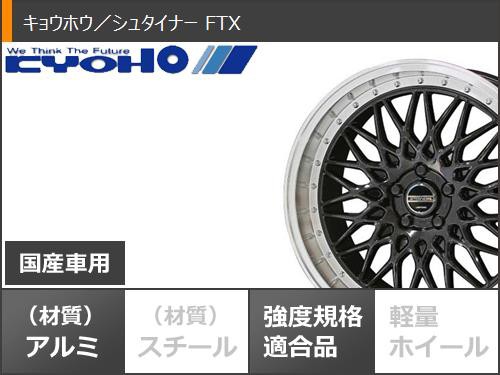 キョウホウ／シュタイナー FTX

We Think The Future
KYOHO

国産車用

（材質）
アルミ

（材質）
スチール

強度規格
適合品

軽量
ホイール